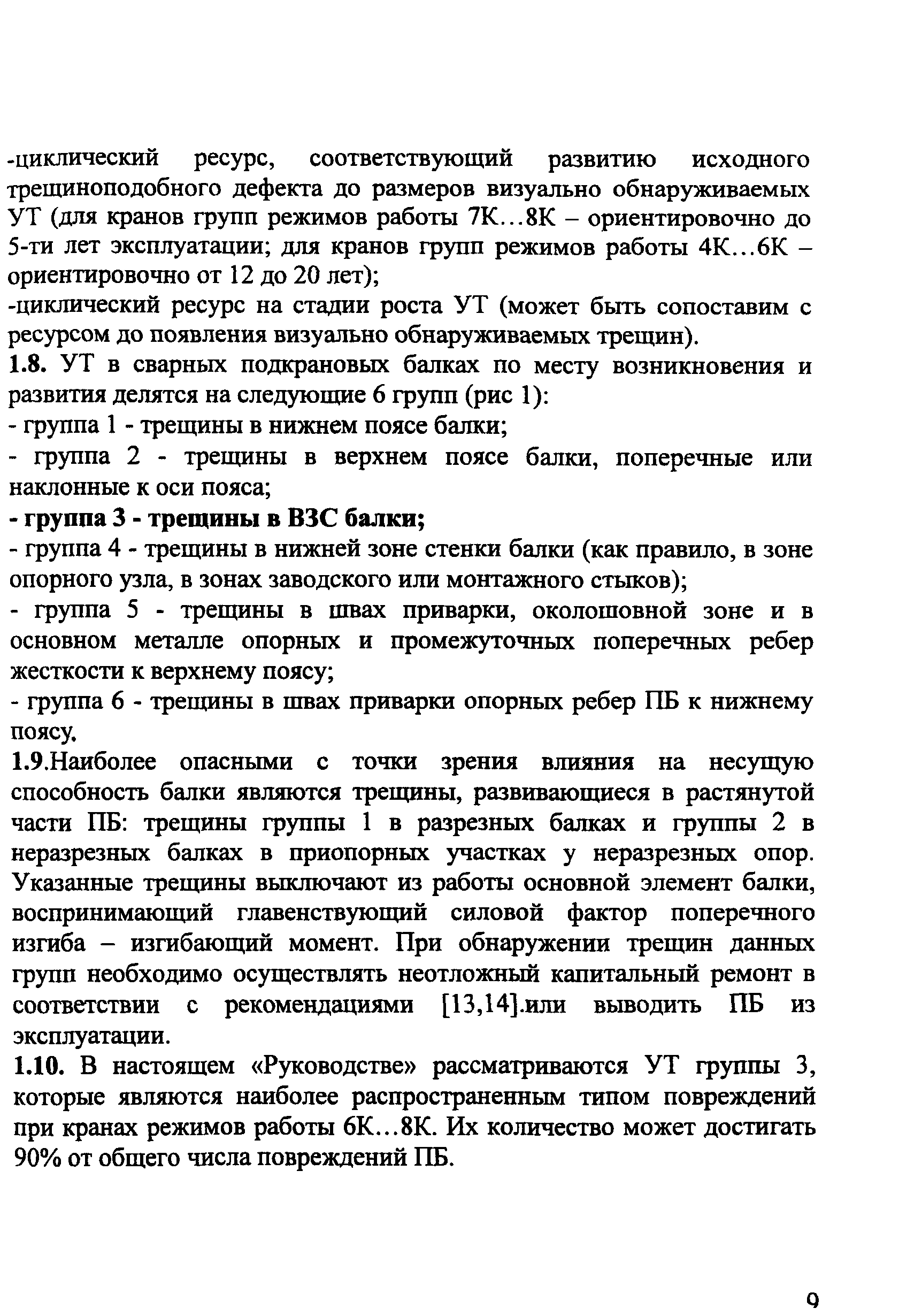 -циклический ресурс, соответствующий развитию исходного трещиноподобного дефекта до размеров визуально обнаруживаемых УТ (для кранов групп режимов работы 7К…8К – ориентировочно до 5-ти лет эксплуатации; для кранов групп режимов работы 4К…6К – ориентировочно от 12 до 20 лет);
-циклический ресурс на стадии роста УТ (может быть сопоставим с ресурсом до появления визуально обнаруживаемых трещин).
1.8. УТ в сварных подкрановых балках по месту возникновения и развития делятся на следующие 6 групп (рис 1):
- группа 1 - трещины в нижнем поясе балки;
- группа 2 - трещины в верхнем поясе балки, поперечные или наклонные к оси пояса;
- группа 3 - трещины в ВЗС балки;
- группа 4 - трещины в нижней зоне стенки балки (как правило, в зоне опорного узла, в зонах заводского или монтажного стыков);
- группа 5 - трещины в швах приварки, околошовной зоне и в основном металле опорных и промежуточных поперечных ребер жесткости к верхнему поясу;
- группа 6 - трещины в швах приварки опорных ребер ПБ к нижнему поясу.
1.9.Наиболее опасными с точки зрения влияния на несущую способность балки являются трещины, развивающиеся в растянутой части ПБ: трещины группы 1 в разрезных балках и группы 2 в неразрезных балках в приопорных участках у неразрезных опор. Указанные трещины выключают из работы основной элемент балки, воспринимающий главенствующий силовой фактор поперечного изгиба – изгибающий момент. При обнаружении трещин данных групп необходимо осуществлять неотложный капитальный ремонт в соответствии с рекомендациями [13,14].или выводить ПБ из эксплуатации.
1.10. В настоящем «Руководстве» рассматриваются УТ группы 3, которые являются наиболее распространенным типом повреждений при кранах режимов работы 6К…8К. Их количество может достигать 90% от общего числа повреждений ПБ.

9